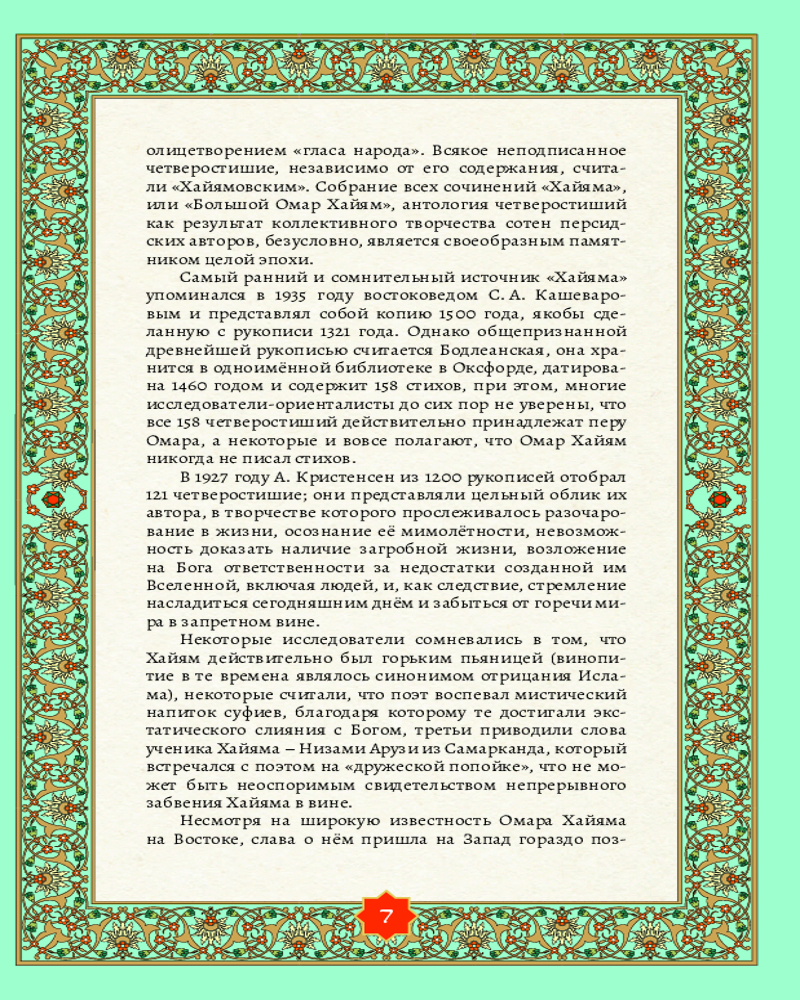 олицетворением «гласа народа». Всякое неподписанное четверостишие, независимо от его содержания, считали «Хайямовским». Собрание всех сочинений «Хайяма», или «Большой Омар Хайям», антология четверостиший как результат коллективного творчества сотен персидских авторов, безусловно, является своеобразным памятником целой эпохи.

Самый ранний и сомнительный источник «Хайяма» упоминался в 1935 году востоковедом С. А. Кашеваровым и представлял собой копию 1500 года, якобы сделанную с рукописи 1321 года. Однако общепризнанной древнейшей рукописью считается Бодлеанская, она хранится в одноимённой библиотеке в Оксфорде, датирована 1460 годом и содержит 158 стихов, при этом, многие исследователи-ориенталисты до сих пор не уверены, что все 158 четверостиший действительно принадлежат перу Омара, а некоторые и вовсе полагают, что Омар Хайям никогда не писал стихов.

В 1927 году А. Кристенсен из 1200 рукописей отобрал 121 четверостишие; они представляли цельный облик их автора, в творчестве которого прослеживалось разочарование в жизни, осознание её мимолётности, невозможность доказать наличие загробной жизни, возложение на Бога ответственности за недостатки созданной им Вселенной, включая людей, и, как следствие, стремление насладиться сегодняшним днём и забыться от горечи мира в запретном вине.

Некоторые исследователи сомневались в том, что Хайям действительно был горьким пьяницей (винопитие в те времена являлось синонимом отрицания Ислама), некоторые считали, что поэт воспевал мистический напиток суфиев, благодаря которому те достигали экстатического слияния с Богом, третьи приводили слова ученика Хайяма – Низами Арузи из Самарканда, который встречался с поэтом на «дружеской попойке», что не может быть неоспоримым свидетельством непрерывного забвения Хайяма в вине.

Несмотря на широкую известность Омара Хайяма на Востоке, слава о нём пришла на Запад гораздо поз-

7